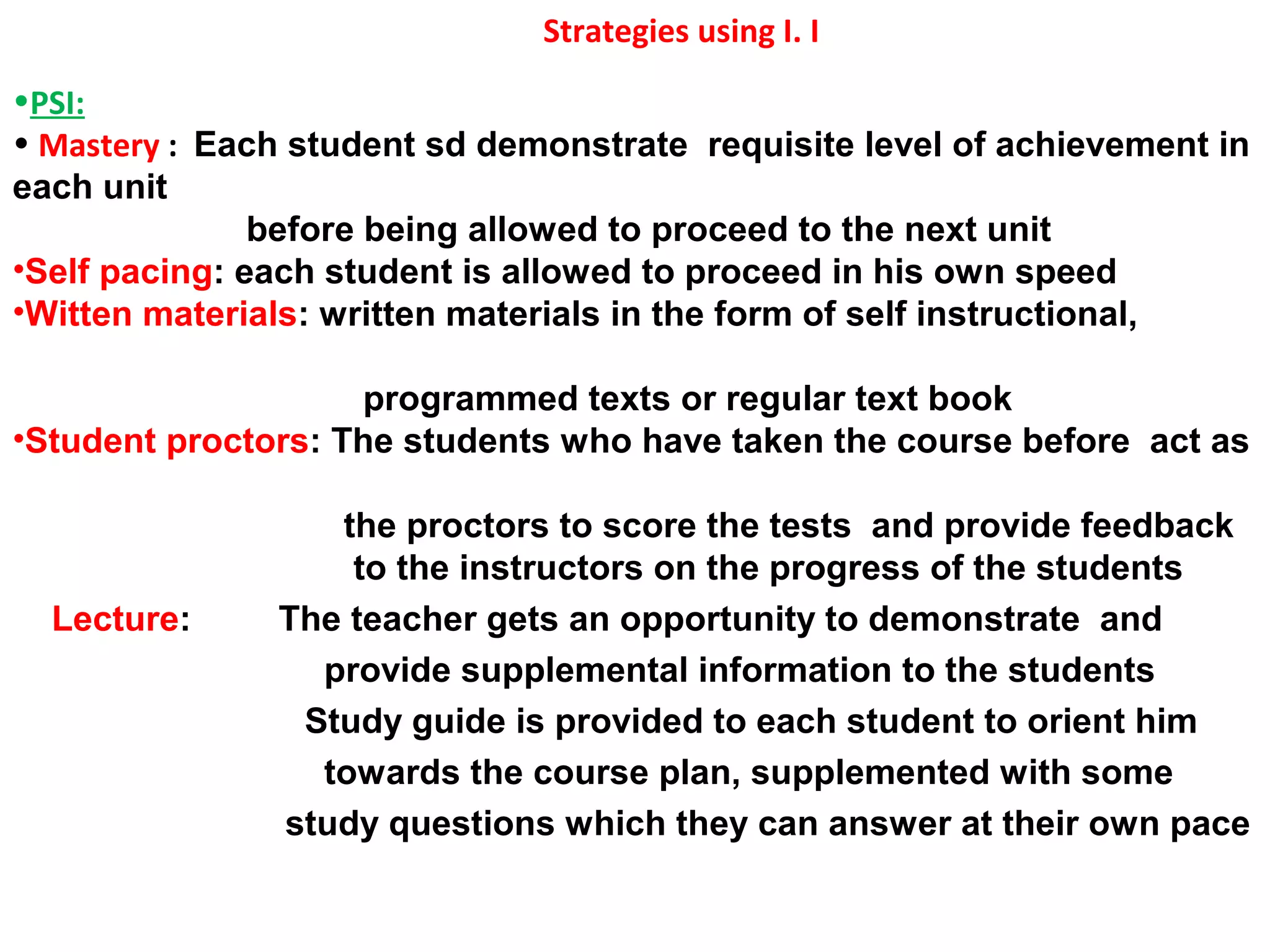 Strategies using I. I

•PSI:

• Mastery : Each student sd demonstrate requisite level of achievement in each unit before being allowed to proceed to the next unit

•Self pacing: each student is allowed to proceed in his own speed

•Witten materials: written materials in the form of self instructional, programmed texts or regular text book

•Student proctors: The students who have taken the course before act as the proctors to score the tests and provide feedback to the instructors on the progress of the students

Lecture: The teacher gets an opportunity to demonstrate and provide supplemental information to the students Study guide is provided to each student to orient him towards the course plan, supplemented with some study questions which they can answer at their own pace